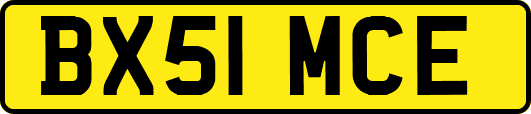 BX51 MCE